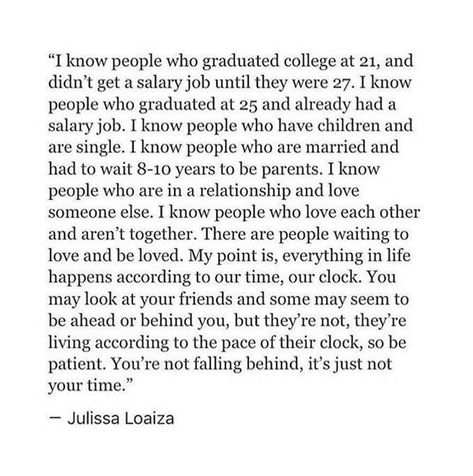 “I know people who graduated college at 21, and didn’t get a salary job until they were 27. I know people who graduated at 25 and already had a salary job. I know people who have children and are single. I know people who are married and had to wait 8-10 years to be parents. I know people who are in a relationship and love someone else. I know people who love each other and aren’t together. There are people waiting to love and be loved. My point is, everything in life happens according to our time, our clock. You may look at your friends and some may seem to be ahead or behind you, but they’re not, they’re living according to the pace of their clock, so be patient. You’re not falling behind, it’s just not your time.”

— Julissa Loaiza